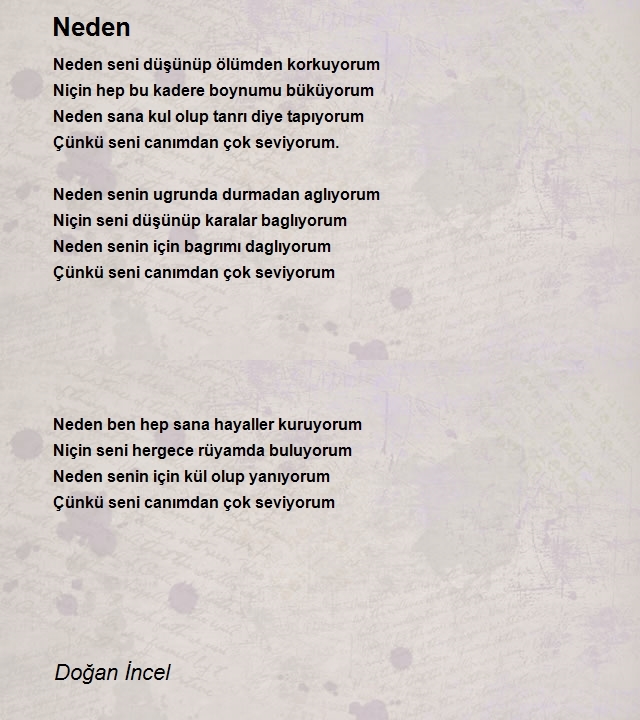 Neden

Neden seni düşünüp ölümden korkuyorum
Niçin hep bu kadere boynumu büküyorum
Neden sana kul olup tanrı diye tapıyorum
Çünkü seni canımdan çok seviyorum.

Neden senin ugrunda durmadan aglıyorum
Niçin seni düşünüp karalar baglıyorum
Neden senin için bagrımı daglıyorum
Çünkü seni canımdan çok seviyorum

Neden ben hep sana hayaller kuruyorum
Niçin seni hergece rüyamda buluyorum
Neden senin için kül olup yanıyorum
Çünkü seni canımdan çok seviyorum

Doğan İncel